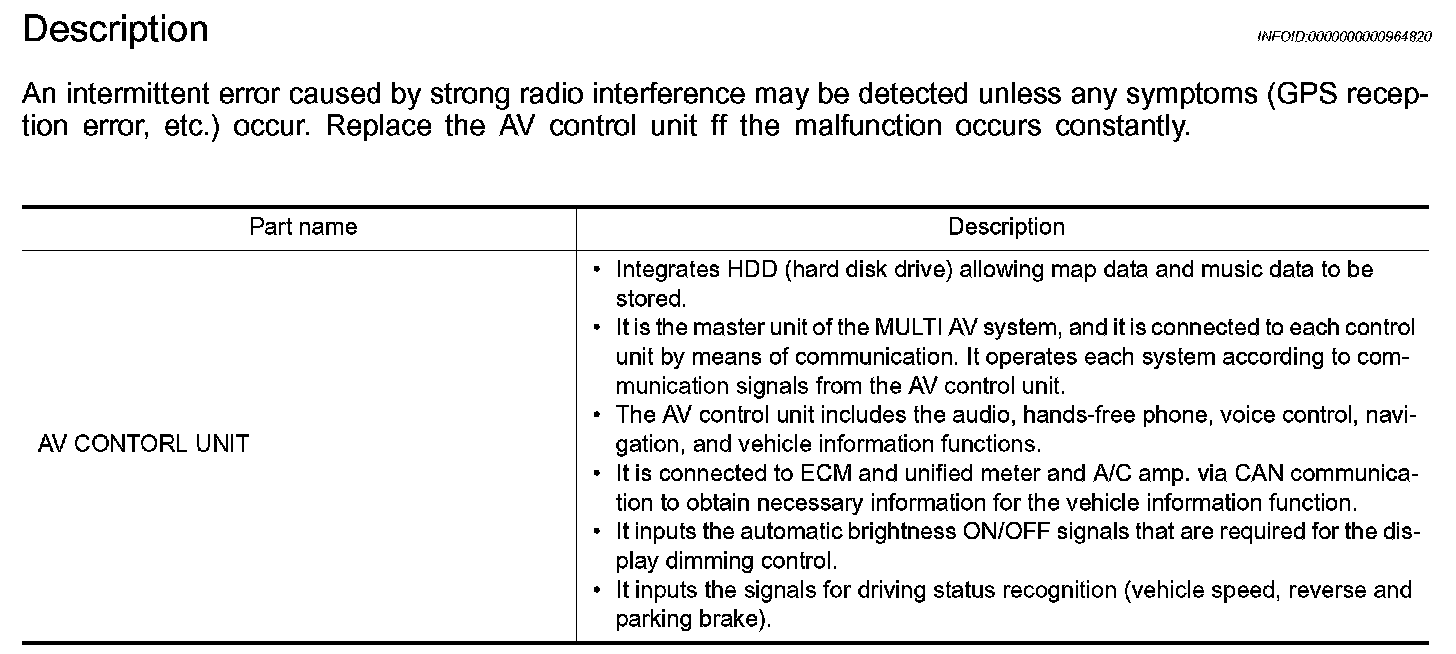 Description

INFOID:0000000000964820

An intermittent error caused by strong radio interference may be detected unless any symptoms (GPS reception error, etc.) occur. Replace the AV control unit ff the malfunction occurs constantly.

| Part name | Description |
|---|---|
| AV CONTORL UNIT | • Integrates HDD (hard disk drive) allowing map data and music data to be stored. • It is the master unit of the MULTI AV system, and it is connected to each control unit by means of communication. It operates each system according to communication signals from the AV control unit. • The AV control unit includes the audio, hands-free phone, voice control, navigation, and vehicle information functions. • It is connected to ECM and unified meter and A/C amp. via CAN communication to obtain necessary information for the vehicle information function. • It inputs the automatic brightness ON/OFF signals that are required for the display dimming control. • It inputs the signals for driving status recognition (vehicle speed, reverse and parking brake). |